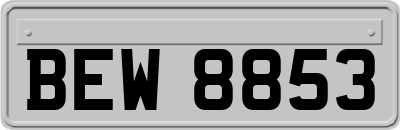 BEW 8853